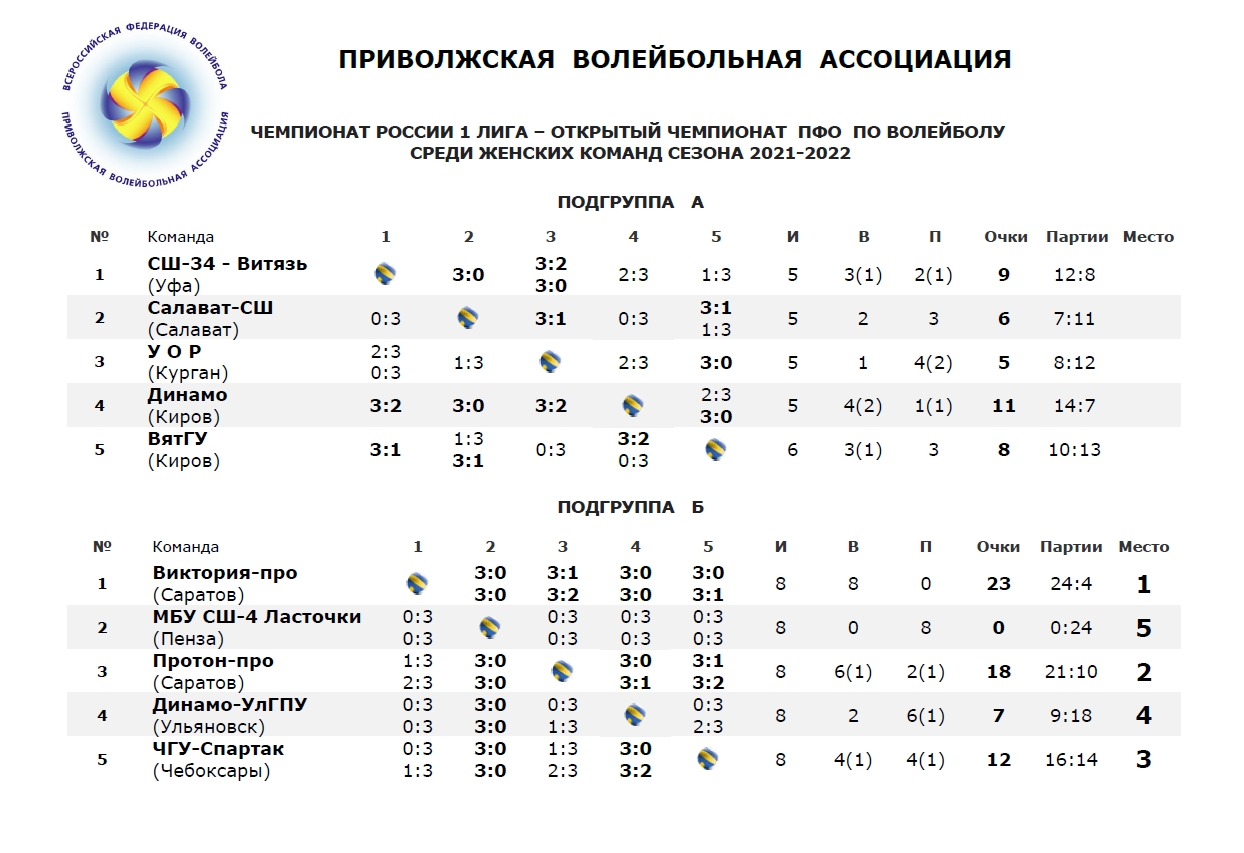 ВСЕРОССИЙСКАЯ ФЕДЕРАЦИЯ ВОЛЕЙБОЛА
ПРИВОЛЖСКАЯ ВОЛЕЙБОЛЬНАЯ АССОЦИАЦИЯ

ПРИВОЛЖСКАЯ ВОЛЕЙБОЛЬНАЯ АССОЦИАЦИЯ

ЧЕМПИОНАТ РОССИИ 1 ЛИГА – ОТКРЫТЫЙ ЧЕМПИОНАТ ПФО ПО ВОЛЕЙБОЛУ СРЕДИ ЖЕНСКИХ КОМАНД СЕЗОНА 2021-2022

ПОДГРУППА А

| № | Команда | 1 | 2 | 3 | 4 | 5 | И | В | П | Очки | Партии | Место |
|---|---|---|---|---|---|---|---|---|---|---|---|---|
| 1 | СШ-34 - Витязь (Уфа) | | 3:0 | 3:2 3:0 | 2:3 | 1:3 | 5 | 3(1) | 2(1) | 9 | 12:8 | |
| 2 | Салават-СШ (Салават) | 0:3 | | 3:1 | 0:3 | 3:1 1:3 | 5 | 2 | 3 | 6 | 7:11 | |
| 3 | У О Р (Курган) | 2:3 0:3 | 1:3 | | 2:3 | 3:0 | 5 | 1 | 4(2) | 5 | 8:12 | |
| 4 | Динамо (Киров) | 3:2 | 3:0 | 3:2 | | 2:3 3:0 | 5 | 4(2) | 1(1) | 11 | 14:7 | |
| 5 | ВятГУ (Киров) | 3:1 | 1:3 3:1 | 0:3 | 3:2 0:3 | | 6 | 3(1) | 3 | 8 | 10:13 | |

ПОДГРУППА Б

| № | Команда | 1 | 2 | 3 | 4 | 5 | И | В | П | Очки | Партии | Место |
|---|---|---|---|---|---|---|---|---|---|---|---|---|
| 1 | Виктория-про (Саратов) | | 3:0 3:0 | 3:1 3:2 | 3:0 3:0 | 3:0 3:1 | 8 | 8 | 0 | 23 | 24:4 | 1 |
| 2 | МБУ СШ-4 Ласточки (Пенза) | 0:3 0:3 | | 0:3 0:3 | 0:3 0:3 | 0:3 0:3 | 8 | 0 | 8 | 0 | 0:24 | 5 |
| 3 | Протон-про (Саратов) | 1:3 2:3 | 3:0 3:0 | | 3:0 3:1 | 3:1 3:2 | 8 | 6(1) | 2(1) | 18 | 21:10 | 2 |
| 4 | Динамо-УлГПУ (Ульяновск) | 0:3 0:3 | 3:0 3:0 | 0:3 1:3 | | 0:3 2:3 | 8 | 2 | 6(1) | 7 | 9:18 | 4 |
| 5 | ЧГУ-Спартак (Чебоксары) | 0:3 1:3 | 3:0 3:0 | 1:3 2:3 | 3:0 3:2 | | 8 | 4(1) | 4(1) | 12 | 16:14 | 3 |